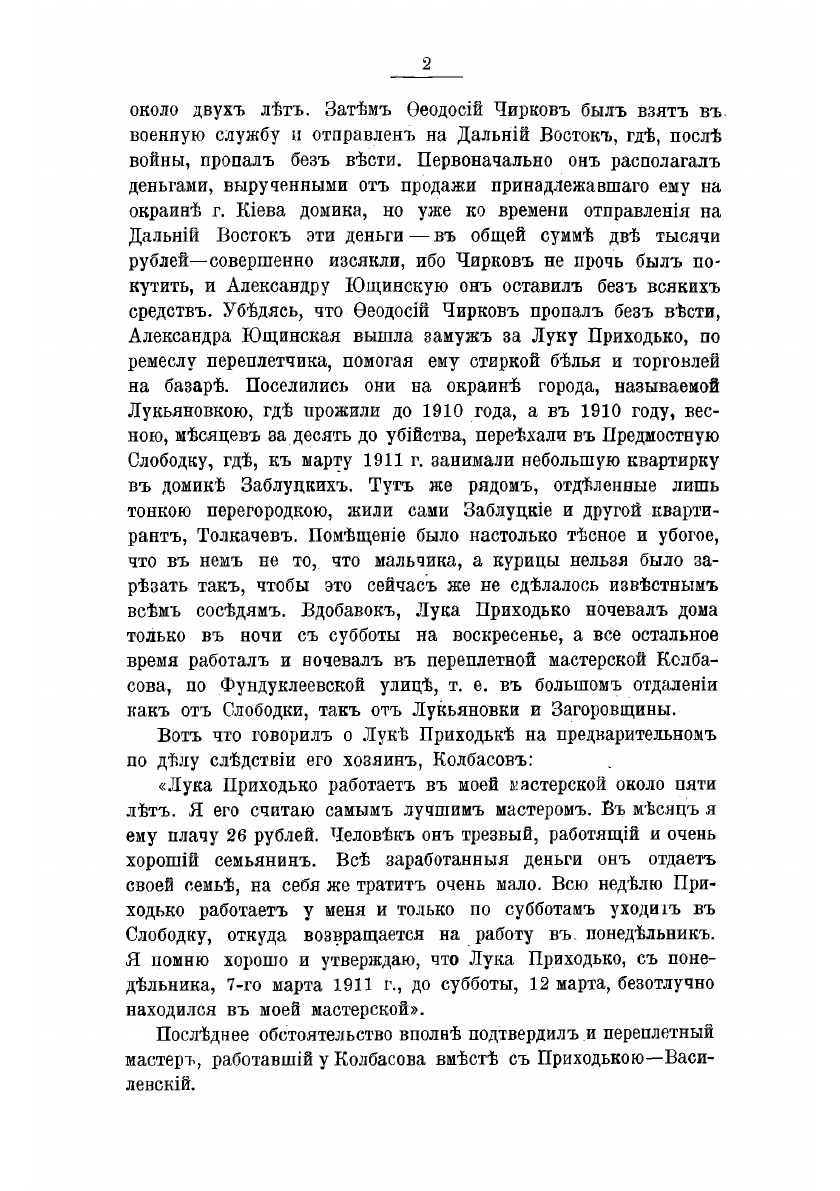 2

около двухъ лѣтъ. Затѣмъ Ѳеодосій Чирковъ былъ взятъ въ военную службу и отправленъ на Дальній Востокъ, гдѣ, послѣ войны, пропалъ безъ вѣсти. Первоначально онъ располагалъ деньгами, вырученными отъ продажи принадлежавшаго ему на окраинѣ г. Кіева домика, но уже ко времени отправленія на Дальній Востокъ эти деньги — въ общей суммѣ двѣ тысячи рублей—совершенно изсякли, ибо Чирковъ не прочь былъ покутить, и Александру Ющинскую онъ оставилъ безъ всякихъ средствъ. Убѣдясь, что Ѳеодосій Чирковъ пропалъ безъ вѣсти, Александра Ющинская вышла замужъ за Луку Приходько, по ремеслу переплетчика, помогая ему стиркой бѣлья и торговлей на базарѣ. Поселились они на окраинѣ города, называемой Лукьяновкою, гдѣ прожили до 1910 года, а въ 1910 году, весною, мѣсяцевъ за десять до убійства, переѣхали въ Предмостную Слободку, гдѣ, къ марту 1911 г. занимали небольшую квартирку въ домикѣ Заблуцкихъ. Тутъ же рядомъ, отдѣленные лишь тонкою перегородкою, жили сами Заблуцкіе и другой квартирантъ, Толкачевъ. Помѣщеніе было настолько тѣсное и убогое, что въ немъ не то, что мальчика, а курицы нельзя было зарѣзать такъ, чтобы это сейчасъ же не сдѣлалось извѣстнымъ всѣмъ сосѣдямъ. Вдобавокъ, Лука Приходько ночевалъ дома только въ ночи съ субботы на воскресенье, а все остальное время работалъ и ночевалъ въ переплетной мастерской Колбасова, по Фундуклеевской улицѣ, т. е. въ большомъ отдаленіи какъ отъ Слободки, такъ отъ Лукьяновки и Загоровщины.

Вотъ что говорилъ о Лукѣ Приходькѣ на предварительномъ по дѣлу слѣдствіи его хозяинъ, Колбасовъ:

«Лука Приходько работаетъ въ моей мастерской около пяти лѣтъ. Я его считаю самымъ лучшимъ мастеромъ. Въ мѣсяцъ я ему плачу 26 рублей. Человѣкъ онъ трезвый, работящій и очень хорошій семьянинъ. Всѣ заработанныя деньги онъ отдаетъ своей семьѣ, на себя же тратитъ очень мало. Всю недѣлю Приходько работаетъ у меня и только по субботамъ уходитъ въ Слободку, откуда возвращается на работу въ понедѣльникъ. Я помню хорошо и утверждаю, что Лука Приходько, съ понедѣльника, 7-го марта 1911 г., до субботы, 12 марта, безотлучно находился въ моей мастерской».

Послѣднее обстоятельство вполнѣ подтвердилъ и переплетный мастеръ, работавшій у Колбасова вмѣстѣ съ Приходькою—Василевскій.